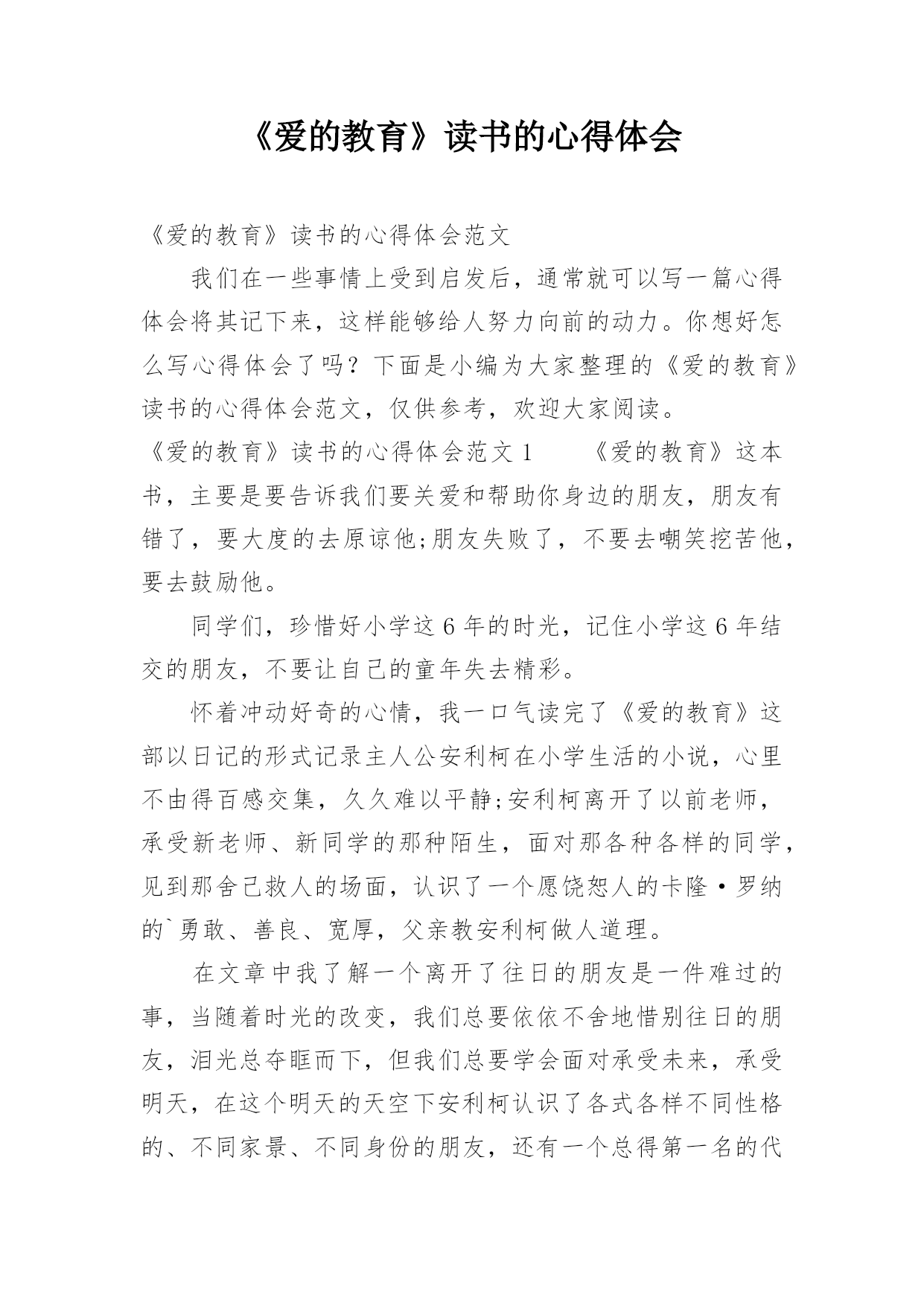 《爱的教育》读书的心得体会

《爱的教育》读书的心得体会范文

我们在一些事情上受到启发后，通常就可以写一篇心得体会将其记下来，这样能够给人努力向前的动力。你想好怎么写心得体会了吗？下面是小编为大家整理的《爱的教育》读书的心得体会范文，仅供参考，欢迎大家阅读。

《爱的教育》读书的心得体会范文1　　《爱的教育》这本书，主要是要告诉我们要关爱和帮助你身边的朋友，朋友有错了，要大度的去原谅他;朋友失败了，不要去嘲笑挖苦他，要去鼓励他。

同学们，珍惜好小学这6年的时光，记住小学这6年结交的朋友，不要让自己的童年失去精彩。

怀着冲动好奇的心情，我一口气读完了《爱的教育》这部以日记的形式记录主人公安利柯在小学生活的小说，心里不由得百感交集，久久难以平静;安利柯离开了以前老师，承受新老师、新同学的那种陌生，面对那各种各样的同学，见到那舍己救人的场面，认识了一个愿饶恕人的卡隆·罗纳的`勇敢、善良、宽厚，父亲教安利柯做人道理。

在文章中我了解一个离开了往日的朋友是一件难过的事，当随着时光的改变，我们总要依依不舍地惜别往日的朋友，泪光总夺眶而下，但我们总要学会面对承受未来，承受明天，在这个明天的天空下安利柯认识了各式各样不同性格的、不同家景、不同身份的朋友，还有一个总得第一名的代